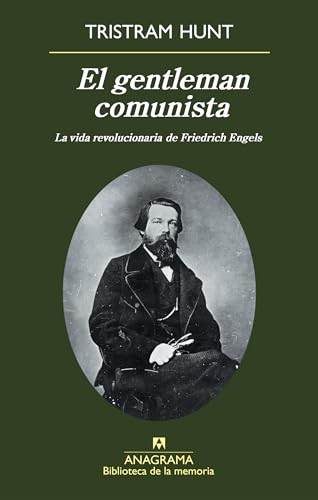 TRISTRAM HUNT

El gentleman comunista

La vida revolucionaria de Friedrich Engels

ANAGRAMA
Biblioteca de la memoria